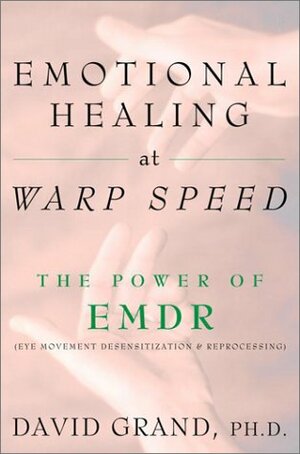 EMOTIONAL HEALING at WARP SPEED

THE POWER OF EMDR

(EYE MOVEMENT DESENSITIZATION & REPROCESSING)

DAVID GRAND, PH.D.